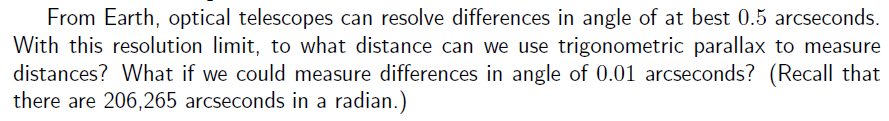 From Earth, optical telescopes can resolve differences in angle of at best $0.5$ arcseconds. With this resolution limit, to what distance can we use trigonometric parallax to measure distances? What if we could measure differences in angle of $0.01$ arcseconds? (Recall that there are 206,265 arcseconds in a radian.)